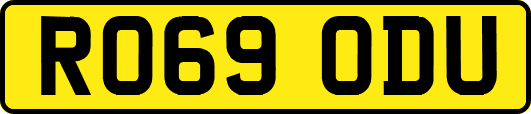 RO69 ODU